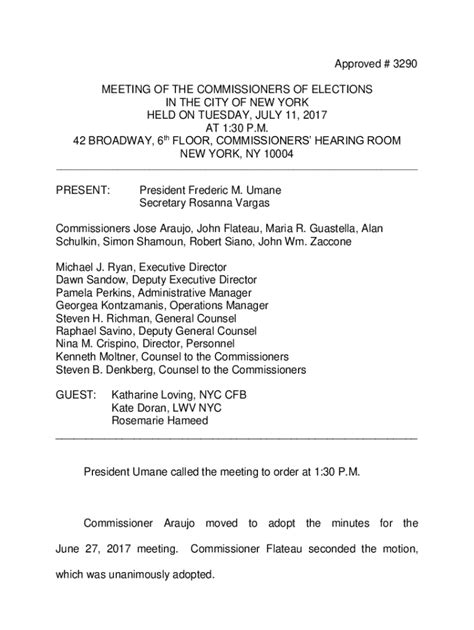 Approved # 3290

MEETING OF THE COMMISSIONERS OF ELECTIONS
IN THE CITY OF NEW YORK
HELD ON TUESDAY, JULY 11, 2017
AT 1:30 P.M.
42 BROADWAY, 6$^{th}$ FLOOR, COMMISSIONERS' HEARING ROOM
NEW YORK, NY 10004

PRESENT: President Frederic M. Umane
Secretary Rosanna Vargas

Commissioners Jose Araujo, John Flateau, Maria R. Guastella, Alan Schulkin, Simon Shamoun, Robert Siano, John Wm. Zaccone

Michael J. Ryan, Executive Director
Dawn Sandow, Deputy Executive Director
Pamela Perkins, Administrative Manager
Georgea Kontzamanis, Operations Manager
Steven H. Richman, General Counsel
Raphael Savino, Deputy General Counsel
Nina M. Crispino, Director, Personnel
Kenneth Moltner, Counsel to the Commissioners
Steven B. Denkberg, Counsel to the Commissioners

GUEST: Katharine Loving, NYC CFB
Kate Doran, LWV NYC
Rosemarie Hameed

President Umane called the meeting to order at 1:30 P.M.

Commissioner Araujo moved to adopt the minutes for the June 27, 2017 meeting. Commissioner Flateau seconded the motion, which was unanimously adopted.